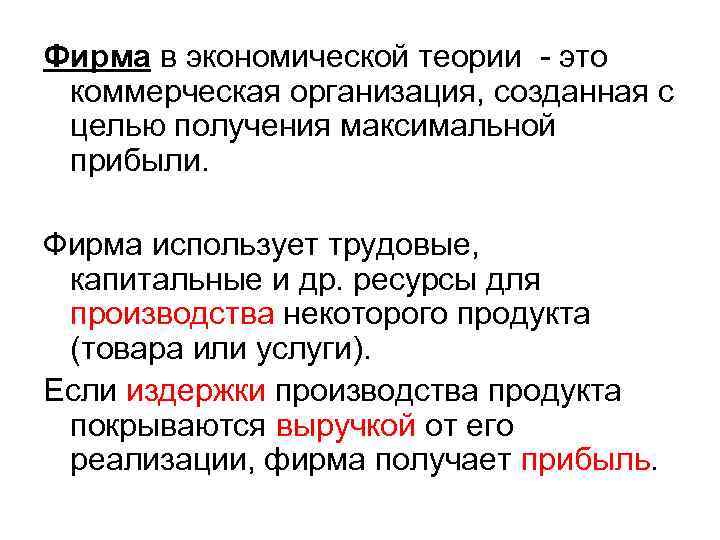 Фирма в экономической теории - это коммерческая организация, созданная с целью получения максимальной прибыли.

Фирма использует трудовые, капитальные и др. ресурсы для производства некоторого продукта (товара или услуги).

Если издержки производства продукта покрываются выручкой от его реализации, фирма получает прибыль.